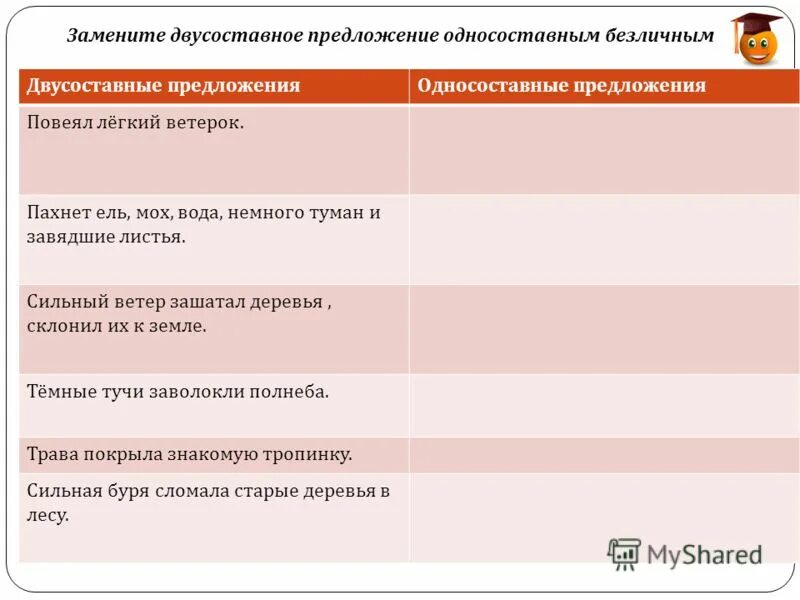 Замените двусоставное предложение односоставным безличным

| Двусоставные предложения | Односоставные предложения |
|---|---|
| Повеял лёгкий ветерок. | |
| Пахнет ель, мох, вода, немного туман и завядшие листья. | |
| Сильный ветер зашатал деревья , склонил их к земле. | |
| Тёмные тучи заволокли полнеба. | |
| Трава покрыла знакомую тропинку. | |
| Сильная буря сломала старые деревья в лесу. | |

MyShared